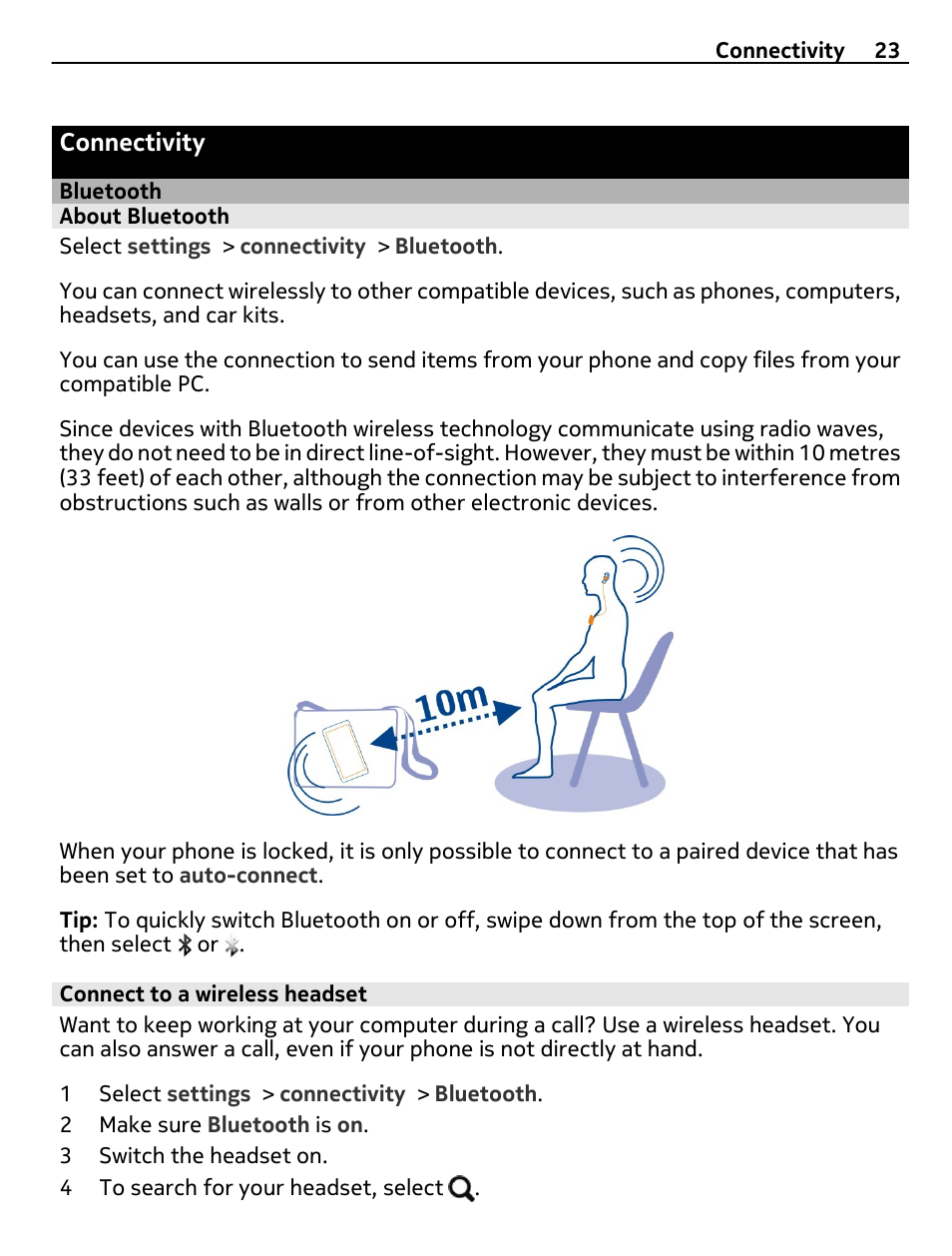 Connectivity 23

Connectivity

Bluetooth

About Bluetooth

Select settings > connectivity > Bluetooth.

You can connect wirelessly to other compatible devices, such as phones, computers, headsets, and car kits.

You can use the connection to send items from your phone and copy files from your compatible PC.

Since devices with Bluetooth wireless technology communicate using radio waves, they do not need to be in direct line-of-sight. However, they must be within 10 metres (33 feet) of each other, although the connection may be subject to interference from obstructions such as walls or from other electronic devices.

10m

When your phone is locked, it is only possible to connect to a paired device that has been set to auto-connect.

Tip: To quickly switch Bluetooth on or off, swipe down from the top of the screen, then select or .

Connect to a wireless headset

Want to keep working at your computer during a call? Use a wireless headset. You can also answer a call, even if your phone is not directly at hand.

1 Select settings > connectivity > Bluetooth.
2 Make sure Bluetooth is on.
3 Switch the headset on.
4 To search for your headset, select .